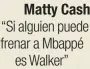 Matty Cash
“Si alguien puede frenar a Mbappé es Walker”